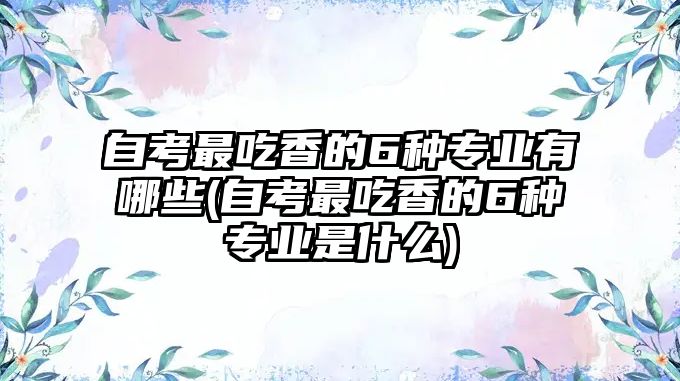 自考最吃香的6种专业有哪些(自考最吃香的6种专业是什么)